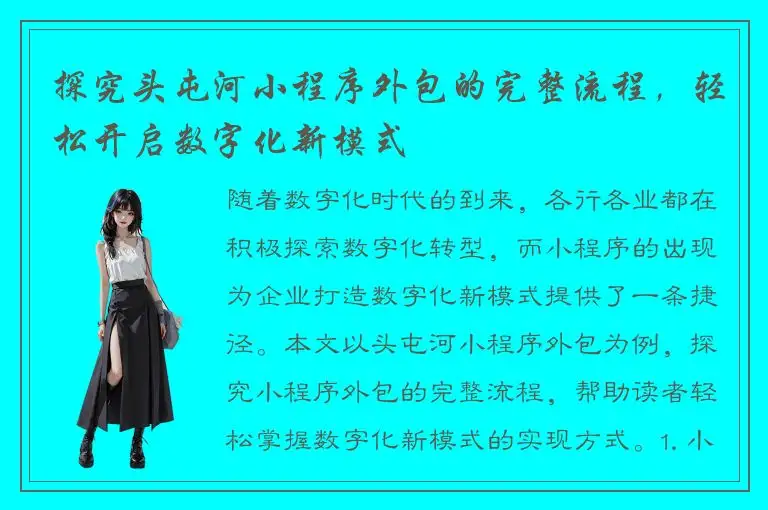 探究头屯河小程序外包的完整流程，轻松开启数字化新模式

随着数字化时代的到来，各行各业都在积极探索数字化转型，而小程序的出现为企业打造数字化新模式提供了一条捷径。本文以头屯河小程序外包为例，探究小程序外包的完整流程，帮助读者轻松掌握数字化新模式的实现方式。1. 小